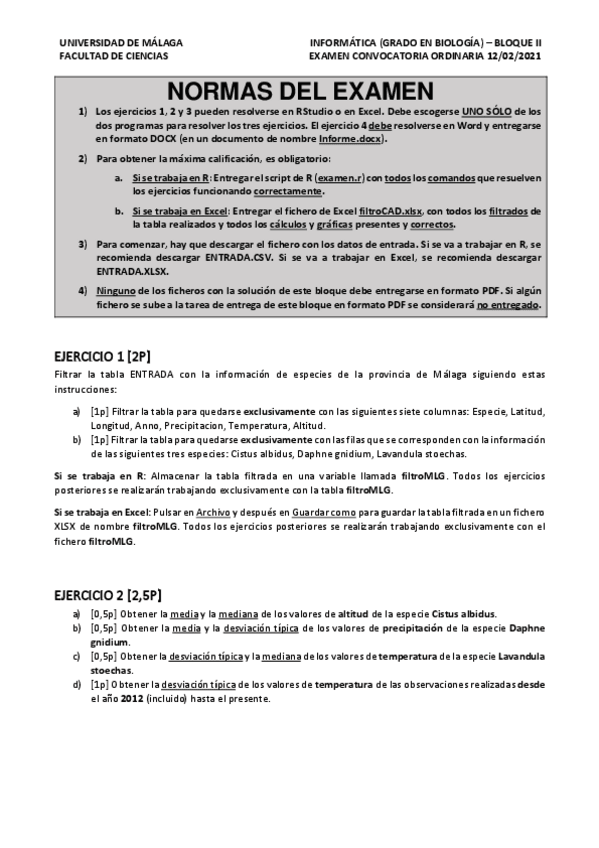 UNIVERSIDAD DE MÁLAGA
FACULTAD DE CIENCIAS

INFORMÁTICA (GRADO EN BIOLOGÍA) – BLOQUE II
EXAMEN CONVOCATORIA ORDINARIA 12/02/2021

NORMAS DEL EXAMEN

1) Los ejercicios 1, 2 y 3 pueden resolverse en RStudio o en Excel. Debe escogerse UNO SÓLO de los dos programas para resolver los tres ejercicios. El ejercicio 4 debe resolverse en Word y entregarse en formato DOCX (en un documento de nombre Informe.docx).

2) Para obtener la máxima calificación, es obligatorio:

a. Si se trabaja en R: Entregar el script de R (examen.r) con todos los comandos que resuelven los ejercicios funcionando correctamente.

b. Si se trabaja en Excel: Entregar el fichero de Excel filtroCAD.xlsx, con todos los filtrados de la tabla realizados y todos los cálculos y gráficas presentes y correctos.

3) Para comenzar, hay que descargar el fichero con los datos de entrada. Si se va a trabajar en R, se recomienda descargar ENTRADA.CSV. Si se va a trabajar en Excel, se recomienda descargar ENTRADA.XLSX.

4) Ninguno de los ficheros con la solución de este bloque debe entregarse en formato PDF. Si algún fichero se sube a la tarea de entrega de este bloque en formato PDF se considerará no entregado.

EJERCICIO 1 [2P]

Filtrar la tabla ENTRADA con la información de especies de la provincia de Málaga siguiendo estas instrucciones:

a) [1p] Filtrar la tabla para quedarse exclusivamente con las siguientes siete columnas: Especie, Latitud, Longitud, Anno, Precipitacion, Temperatura, Altitud.
b) [1p] Filtrar la tabla para quedarse exclusivamente con las filas que se corresponden con la información de las siguientes tres especies: Cistus albidus, Daphne gnidium, Lavandula stoechas.

Si se trabaja en R: Almacenar la tabla filtrada en una variable llamada filtroMLG. Todos los ejercicios posteriores se realizarán trabajando exclusivamente con la tabla filtroMLG.

Si se trabaja en Excel: Pulsar en Archivo y después en Guardar como para guardar la tabla filtrada en un fichero XLSX de nombre filtroMLG. Todos los ejercicios posteriores se realizarán trabajando exclusivamente con el fichero filtroMLG.

EJERCICIO 2 [2,5P]

a) [0,5p] Obtener la media y la mediana de los valores de altitud de la especie Cistus albidus.
b) [0,5p] Obtener la media y la desviación típica de los valores de precipitación de la especie Daphne gnidium.
c) [0,5p] Obtener la desviación típica y la mediana de los valores de temperatura de la especie Lavandula stoechas.
d) [1p] Obtener la desviación típica de los valores de temperatura de las observaciones realizadas desde el año 2012 (incluido) hasta el presente.